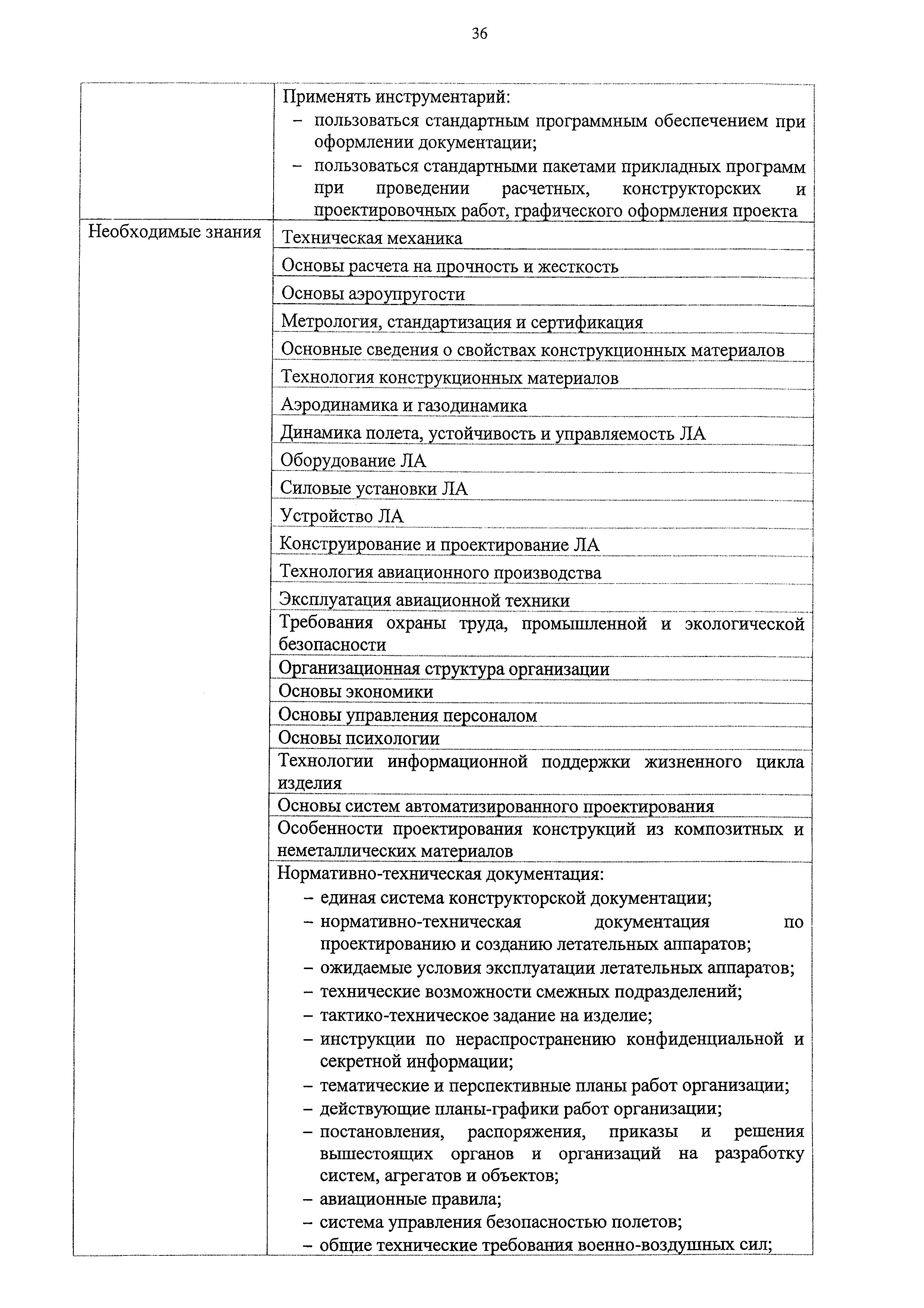 36

| | |
|---|---|
| | Применять инструментарий: – пользоваться стандартным программным обеспечением при оформлении документации; – пользоваться стандартными пакетами прикладных программ при проведении расчетных, конструкторских и проектировочных работ, графического оформления проекта |
| Необходимые знания | Техническая механика |
| | Основы расчета на прочность и жесткость |
| | Основы аэроупругости |
| | Метрология, стандартизация и сертификация |
| | Основные сведения о свойствах конструкционных материалов |
| | Технология конструкционных материалов |
| | Аэродинамика и газодинамика |
| | Динамика полета, устойчивость и управляемость ЛА |
| | Оборудование ЛА |
| | Силовые установки ЛА |
| | Устройство ЛА |
| | Конструирование и проектирование ЛА |
| | Технология авиационного производства |
| | Эксплуатация авиационной техники |
| | Требования охраны труда, промышленной и экологической безопасности |
| | Организационная структура организации |
| | Основы экономики |
| | Основы управления персоналом |
| | Основы психологии |
| | Технологии информационной поддержки жизненного цикла изделия |
| | Основы систем автоматизированного проектирования |
| | Особенности проектирования конструкций из композитных и неметаллических материалов |
| | Нормативно-техническая документация: – единая система конструкторской документации; – нормативно-техническая документация по проектированию и созданию летательных аппаратов; – ожидаемые условия эксплуатации летательных аппаратов; – технические возможности смежных подразделений; – тактико-техническое задание на изделие; – инструкции по нераспространению конфиденциальной и секретной информации; – тематические и перспективные планы работ организации; – действующие планы-графики работ организации; – постановления, распоряжения, приказы и решения вышестоящих органов и организаций на разработку систем, агрегатов и объектов; – авиационные правила; – система управления безопасностью полетов; – общие технические требования военно-воздушных сил; |